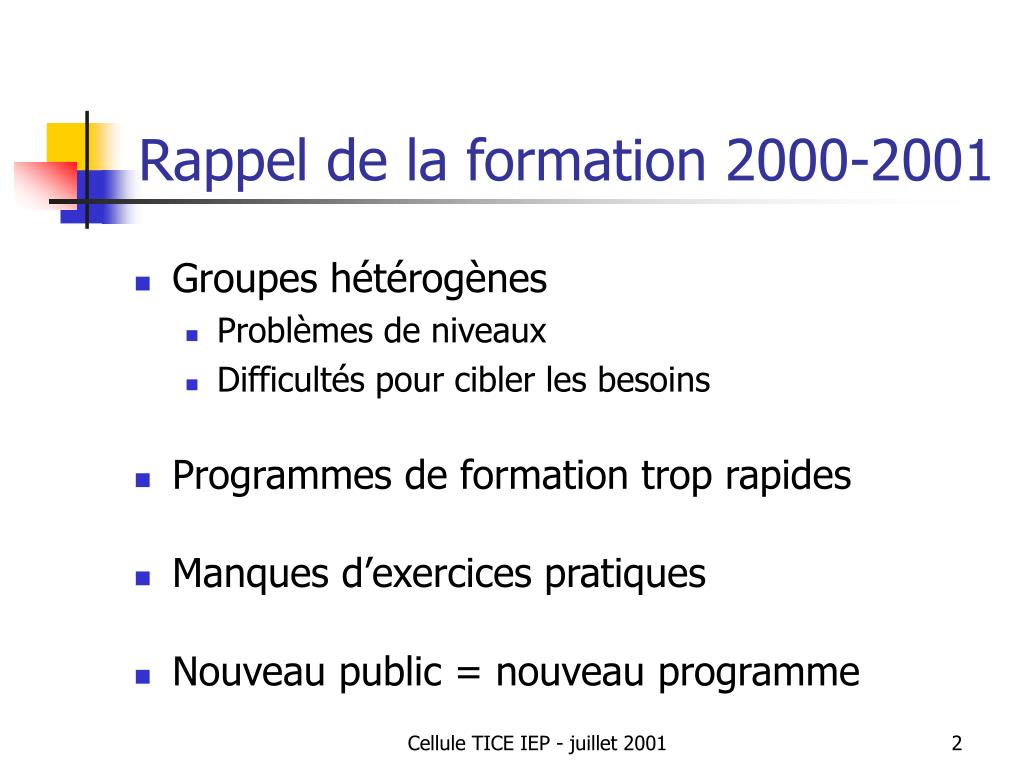 Rappel de la formation 2000-2001

- Groupes hétérogènes
  - Problèmes de niveaux
  - Difficultés pour cibler les besoins

- Programmes de formation trop rapides

- Manques d’exercices pratiques

- Nouveau public = nouveau programme

Cellule TICE IEP - juillet 2001

2